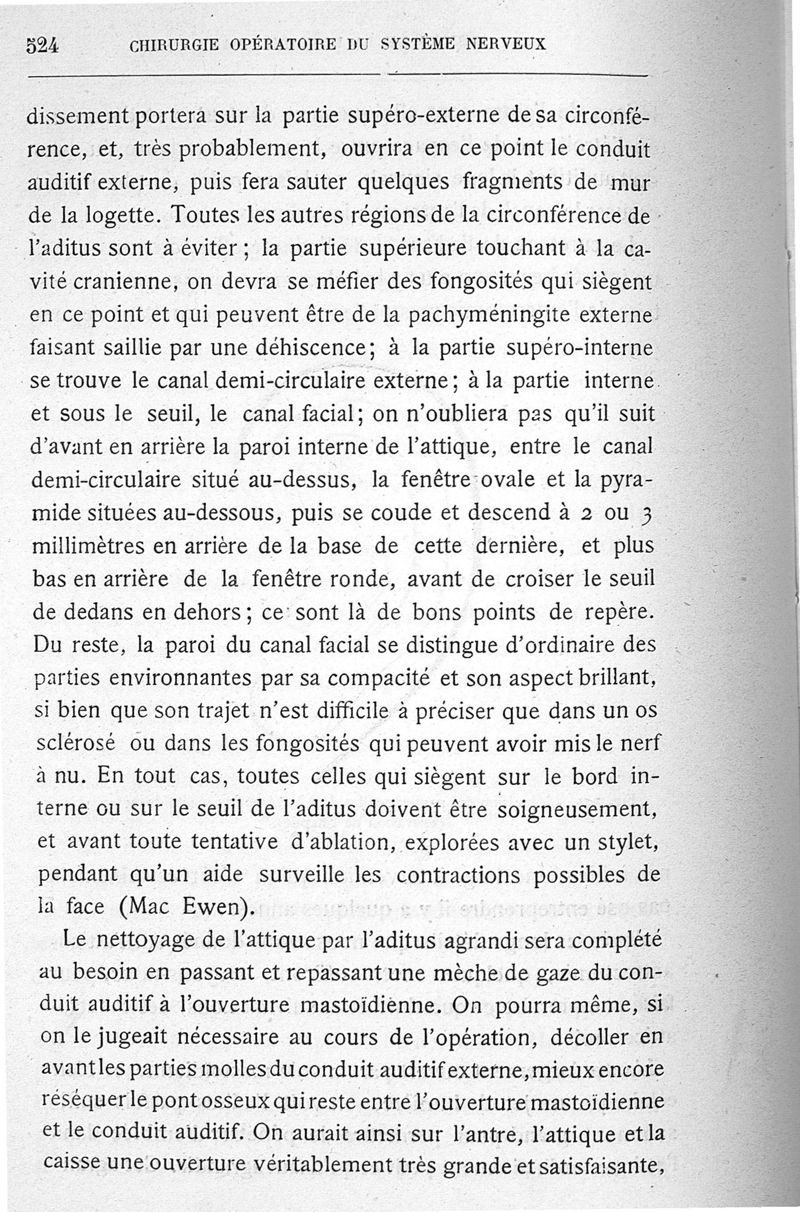 524 CHIRURGIE OPÉRATOIRE DU SYSTÈME NERVEUX

dissement portera sur la partie supéro-externe de sa circonférence, et, très probablement, ouvrira en ce point le conduit auditif externe, puis fera sauter quelques fragments de mur de la logette. Toutes les autres régions de la circonférence de l'aditus sont à éviter ; la partie supérieure touchant à la cavité cranienne, on devra se méfier des fongosités qui siègent en ce point et qui peuvent être de la pachyméningite externe faisant saillie par une déhiscence; à la partie supéro-interne se trouve le canal demi-circulaire externe; à la partie interne et sous le seuil, le canal facial; on n'oubliera pas qu'il suit d'avant en arrière la paroi interne de l'attique, entre le canal demi-circulaire situé au-dessus, la fenêtre ovale et la pyramide situées au-dessous, puis se coude et descend à 2 ou 3 millimètres en arrière de la base de cette dernière, et plus bas en arrière de la fenêtre ronde, avant de croiser le seuil de dedans en dehors; ce sont là de bons points de repère. Du reste, la paroi du canal facial se distingue d'ordinaire des parties environnantes par sa compacité et son aspect brillant, si bien que son trajet n'est difficile à préciser que dans un os sclérosé ou dans les fongosités qui peuvent avoir mis le nerf à nu. En tout cas, toutes celles qui siègent sur le bord interne ou sur le seuil de l'aditus doivent être soigneusement, et avant toute tentative d'ablation, explorées avec un stylet, pendant qu'un aide surveille les contractions possibles de la face (Mac Ewen).

Le nettoyage de l'attique par l'aditus agrandi sera complété au besoin en passant et repassant une mèche de gaze du conduit auditif à l'ouverture mastoïdienne. On pourra même, si on le jugeait nécessaire au cours de l'opération, décoller en avant les parties molles du conduit auditif externe, mieux encore réséquer le pont osseux qui reste entre l'ouverture mastoïdienne et le conduit auditif. On aurait ainsi sur l'antre, l'attique et la caisse une ouverture véritablement très grande et satisfaisante,